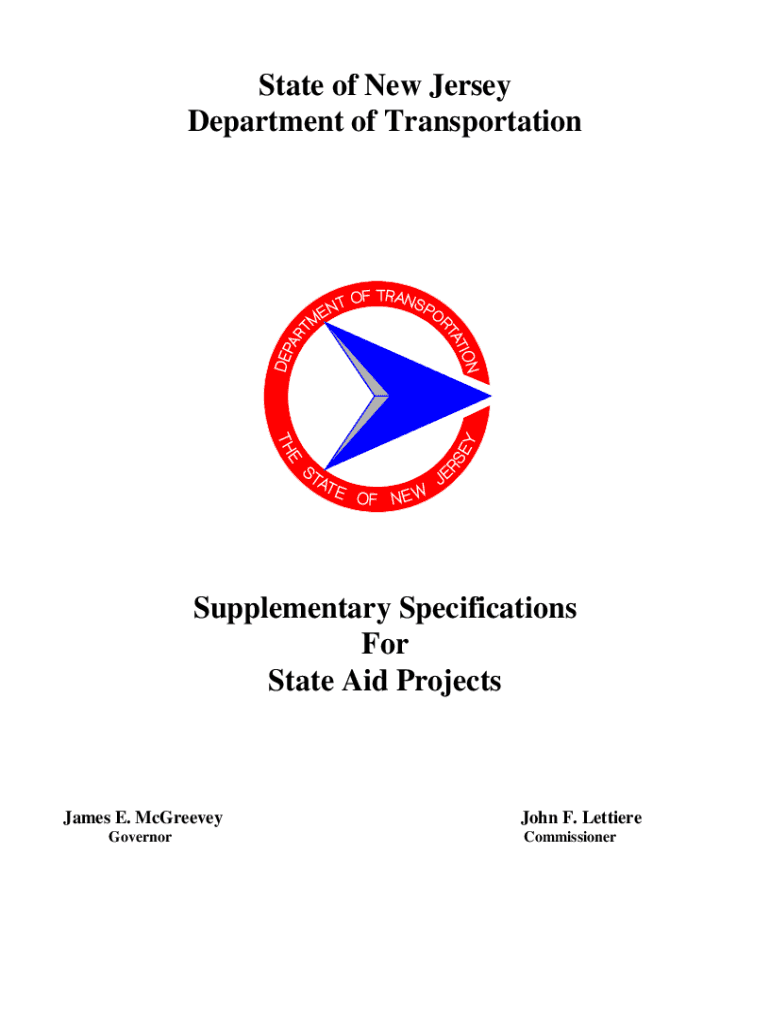 State of New Jersey
Department of Transportation

DEPARTMENT OF TRANSPORTATION
THE STATE OF NEW JERSEY

Supplementary Specifications
For
State Aid Projects

James E. McGreevey
Governor

John F. Lettiere
Commissioner